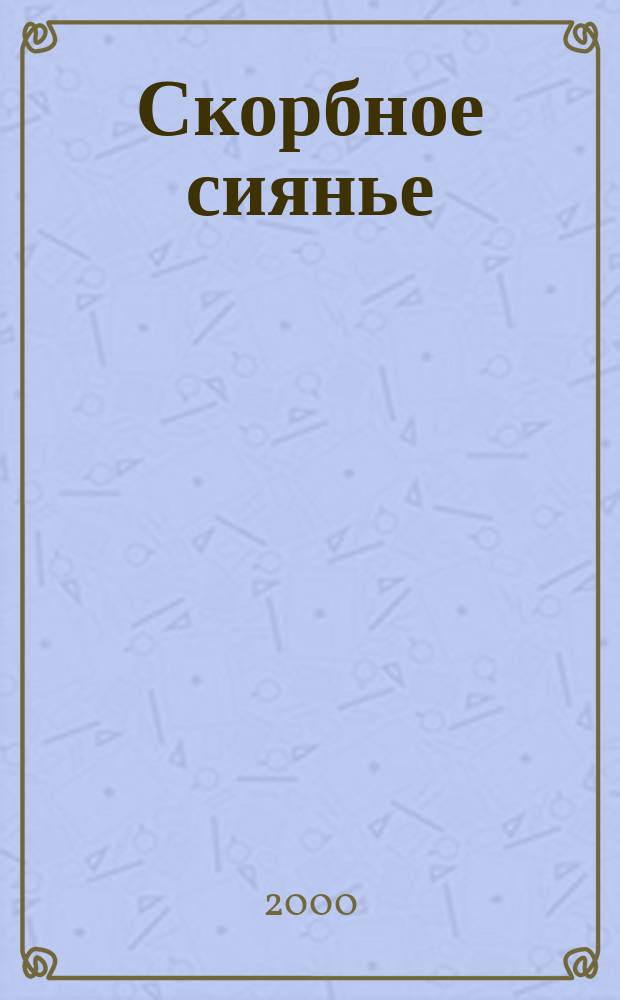 Скорбное сиянье

2000